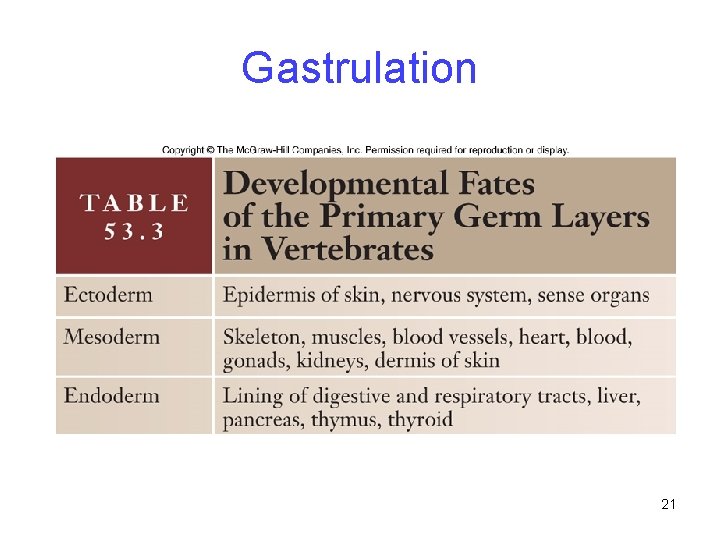 Gastrulation

Copyright © The McGraw-Hill Companies, Inc. Permission required for reproduction or display.

| TABLE 53.3 | Developmental Fates of the Primary Germ Layers in Vertebrates |
|---|---|
| Ectoderm | Epidermis of skin, nervous system, sense organs |
| Mesoderm | Skeleton, muscles, blood vessels, heart, blood, gonads, kidneys, dermis of skin |
| Endoderm | Lining of digestive and respiratory tracts, liver, pancreas, thymus, thyroid |

21